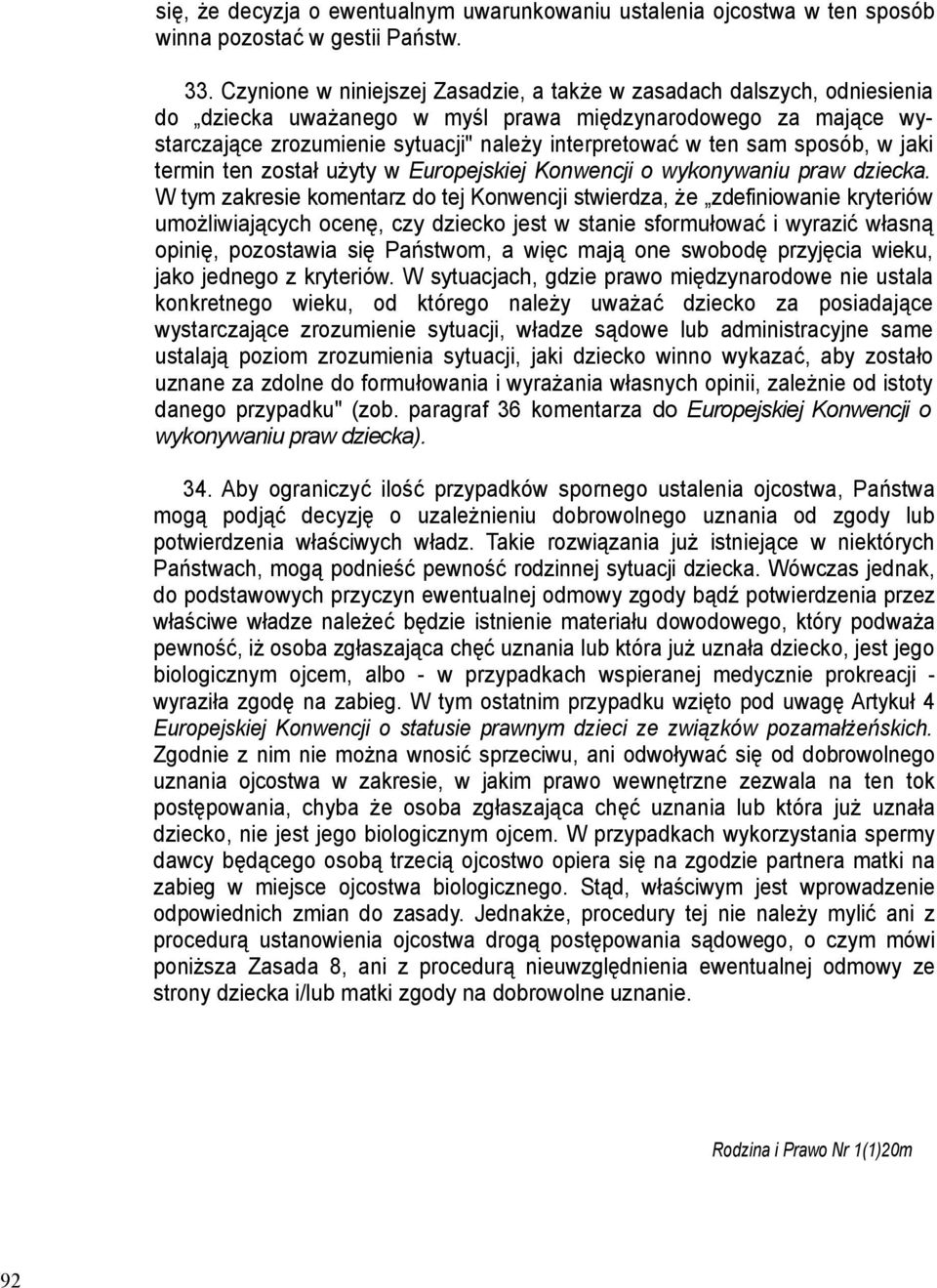 się, że decyzja o ewentualnym uwarunkowaniu ustalenia ojcostwa w ten sposób winna pozostać w gestii Państw.

33. Czynione w niniejszej Zasadzie, a także w zasadach dalszych, odniesienia do „dziecka uważanego w myśl prawa międzynarodowego za mające wystarczające zrozumienie sytuacji" należy interpretować w ten sam sposób, w jaki termin ten został użyty w Europejskiej Konwencji o wykonywaniu praw dziecka. W tym zakresie komentarz do tej Konwencji stwierdza, że „zdefiniowanie kryteriów umożliwiających ocenę, czy dziecko jest w stanie sformułować i wyrazić własną opinię, pozostawia się Państwom, a więc mają one swobodę przyjęcia wieku, jako jednego z kryteriów. W sytuacjach, gdzie prawo międzynarodowe nie ustala konkretnego wieku, od którego należy uważać dziecko za posiadające wystarczające zrozumienie sytuacji, władze sądowe lub administracyjne same ustalają poziom zrozumienia sytuacji, jaki dziecko winno wykazać, aby zostało uznane za zdolne do formułowania i wyrażania własnych opinii, zależnie od istoty danego przypadku" (zob. paragraf 36 komentarza do Europejskiej Konwencji o wykonywaniu praw dziecka).

34. Aby ograniczyć ilość przypadków spornego ustalenia ojcostwa, Państwa mogą podjąć decyzję o uzależnieniu dobrowolnego uznania od zgody lub potwierdzenia właściwych władz. Takie rozwiązania już istniejące w niektórych Państwach, mogą podnieść pewność rodzinnej sytuacji dziecka. Wówczas jednak, do podstawowych przyczyn ewentualnej odmowy zgody bądź potwierdzenia przez właściwe władze należeć będzie istnienie materiału dowodowego, który podważa pewność, iż osoba zgłaszająca chęć uznania lub która już uznała dziecko, jest jego biologicznym ojcem, albo - w przypadkach wspieranej medycznie prokreacji - wyraziła zgodę na zabieg. W tym ostatnim przypadku wzięto pod uwagę Artykuł 4 Europejskiej Konwencji o statusie prawnym dzieci ze związków pozamałżeńskich. Zgodnie z nim nie można wnosić sprzeciwu, ani odwoływać się od dobrowolnego uznania ojcostwa w zakresie, w jakim prawo wewnętrzne zezwala na ten tok postępowania, chyba że osoba zgłaszająca chęć uznania lub która już uznała dziecko, nie jest jego biologicznym ojcem. W przypadkach wykorzystania spermy dawcy będącego osobą trzecią ojcostwo opiera się na zgodzie partnera matki na zabieg w miejsce ojcostwa biologicznego. Stąd, właściwym jest wprowadzenie odpowiednich zmian do zasady. Jednakże, procedury tej nie należy mylić ani z procedurą ustanowienia ojcostwa drogą postępowania sądowego, o czym mówi poniższa Zasada 8, ani z procedurą nieuwzględnienia ewentualnej odmowy ze strony dziecka i/lub matki zgody na dobrowolne uznanie.

Rodzina i Prawo Nr 1(1)20m

92